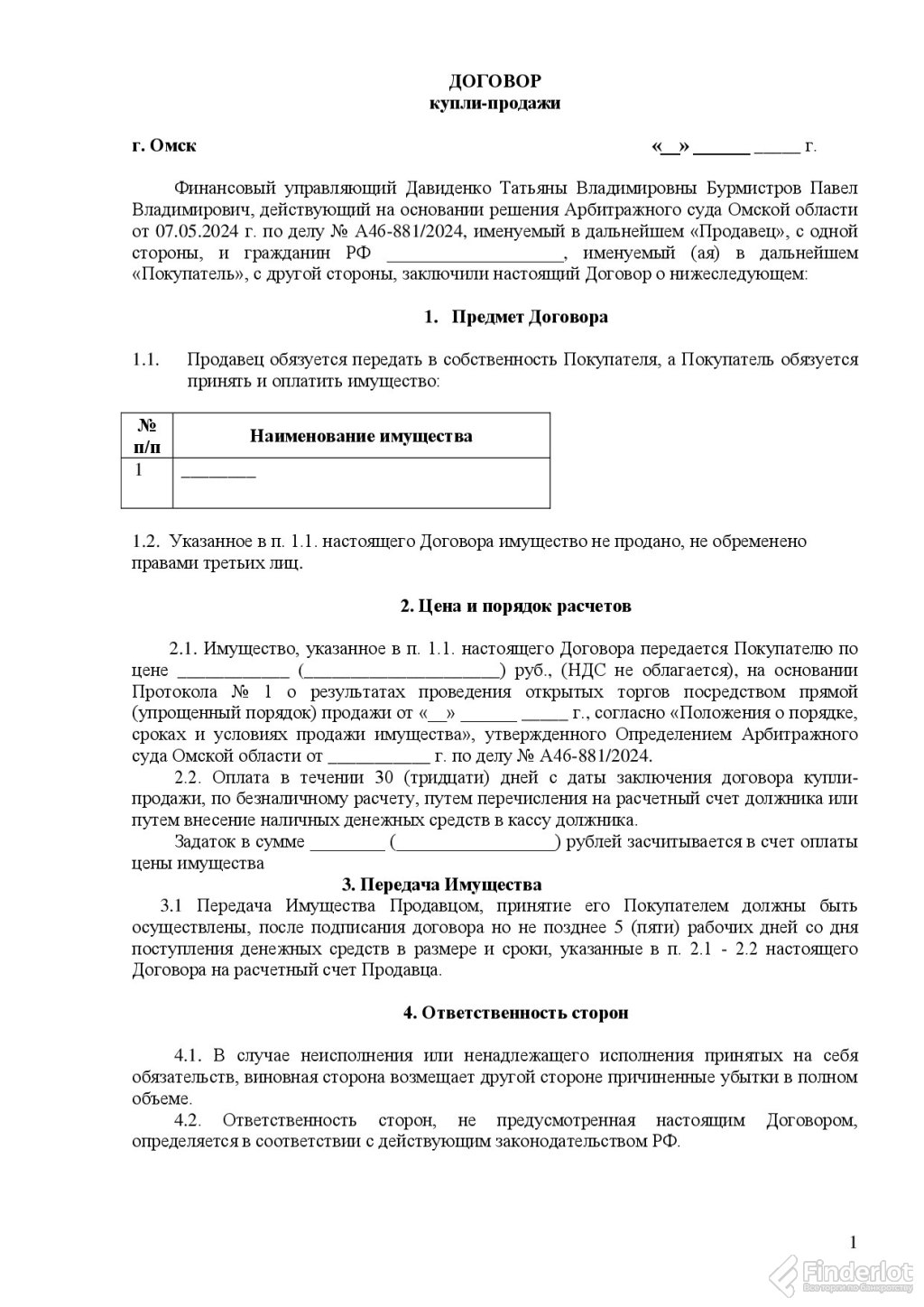 ДОГОВОР
купли-продажи

г. Омск «__» ______ _____ г.

Финансовый управляющий Давиденко Татьяны Владимировны Бурмистров Павел Владимирович, действующий на основании решения Арбитражного суда Омской области от 07.05.2024 г. по делу № А46-881/2024, именуемый в дальнейшем «Продавец», с одной стороны, и гражданин РФ ___________________, именуемый (ая) в дальнейшем «Покупатель», с другой стороны, заключили настоящий Договор о нижеследующем:

1. Предмет Договора

1.1. Продавец обязуется передать в собственность Покупателя, а Покупатель обязуется принять и оплатить имущество:

| № п/п | Наименование имущества |
|---|---|
| 1 | ________ |

1.2. Указанное в п. 1.1. настоящего Договора имущество не продано, не обременено правами третьих лиц.

2. Цена и порядок расчетов

2.1. Имущество, указанное в п. 1.1. настоящего Договора передается Покупателю по цене ____________ (______________________) руб., (НДС не облагается), на основании Протокола № 1 о результатах проведения открытых торгов посредством прямой (упрощенный порядок) продажи от «__» ______ _____ г., согласно «Положения о порядке, сроках и условиях продажи имущества», утвержденного Определением Арбитражного суда Омской области от ___________ г. по делу № А46-881/2024.

2.2. Оплата в течении 30 (тридцати) дней с даты заключения договора купли-продажи, по безналичному расчету, путем перечисления на расчетный счет должника или путем внесение наличных денежных средств в кассу должника.

Задаток в сумме ________ (__________________) рублей засчитывается в счет оплаты цены имущества

3. Передача Имущества

3.1 Передача Имущества Продавцом, принятие его Покупателем должны быть осуществлены, после подписания договора но не позднее 5 (пяти) рабочих дней со дня поступления денежных средств в размере и сроки, указанные в п. 2.1 - 2.2 настоящего Договора на расчетный счет Продавца.

4. Ответственность сторон

4.1. В случае неисполнения или ненадлежащего исполнения принятых на себя обязательств, виновная сторона возмещает другой стороне причиненные убытки в полном объеме.

4.2. Ответственность сторон, не предусмотренная настоящим Договором, определяется в соответствии с действующим законодательством РФ.

1

Finderlot